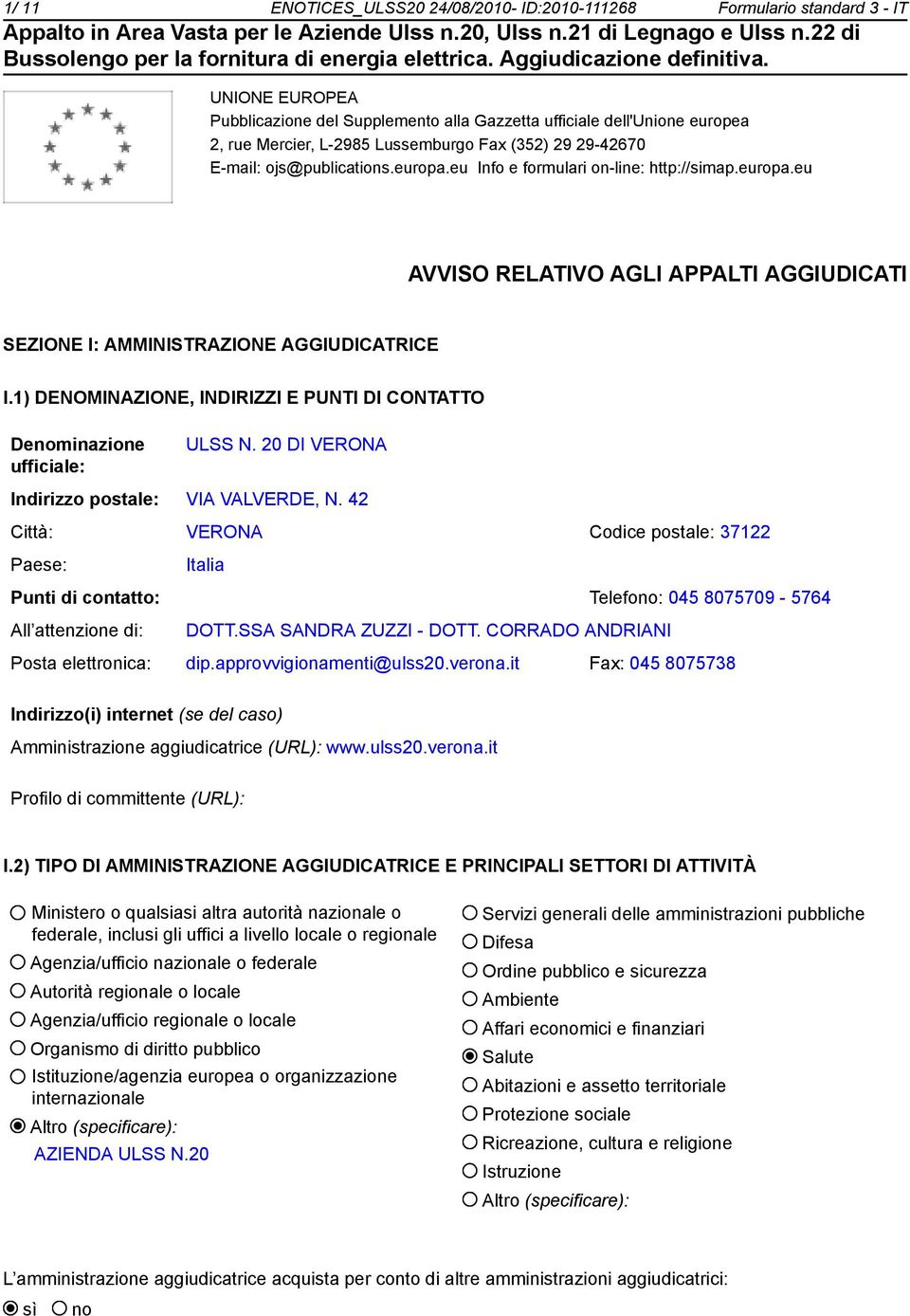 1/ 11 ENOTICES_ULSS20 24/08/2010- ID:2010-111268 Formulario standard 3 - IT

Appalto in Area Vasta per le Aziende Ulss n.20, Ulss n.21 di Legnago e Ulss n.22 di Bussolengo per la fornitura di energia elettrica. Aggiudicazione definitiva.

UNIONE EUROPEA
Pubblicazione del Supplemento alla Gazzetta ufficiale dell'Unione europea
2, rue Mercier, L-2985 Lussemburgo Fax (352) 29 29-42670
E-mail: ojs@publications.europa.eu Info e formulari on-line: http://simap.europa.eu

AVVISO RELATIVO AGLI APPALTI AGGIUDICATI

SEZIONE I: AMMINISTRAZIONE AGGIUDICATRICE

I.1) DENOMINAZIONE, INDIRIZZI E PUNTI DI CONTATTO

Denominazione ufficiale: ULSS N. 20 DI VERONA

Indirizzo postale: VIA VALVERDE, N. 42

Città: VERONA Codice postale: 37122

Paese: Italia

Punti di contatto: Telefono: 045 8075709 - 5764

All'attenzione di: DOTT.SSA SANDRA ZUZZI - DOTT. CORRADO ANDRIANI

Posta elettronica: dip.approvvigionamenti@ulss20.verona.it Fax: 045 8075738

Indirizzo(i) internet (se del caso)

Amministrazione aggiudicatrice (URL): www.ulss20.verona.it

Profilo di committente (URL):

I.2) TIPO DI AMMINISTRAZIONE AGGIUDICATRICE E PRINCIPALI SETTORI DI ATTIVITÀ

Ministero o qualsiasi altra autorità nazionale o federale, inclusi gli uffici a livello locale o regionale
Agenzia/ufficio nazionale o federale
Autorità regionale o locale
Agenzia/ufficio regionale o locale
Organismo di diritto pubblico
Istituzione/agenzia europea o organizzazione internazionale
Altro (specificare):
AZIENDA ULSS N.20

Servizi generali delle amministrazioni pubbliche
Difesa
Ordine pubblico e sicurezza
Ambiente
Affari economici e finanziari
Salute
Abitazioni e assetto territoriale
Protezione sociale
Ricreazione, cultura e religione
Istruzione
Altro (specificare):

L'amministrazione aggiudicatrice acquista per conto di altre amministrazioni aggiudicatrici:
sì no